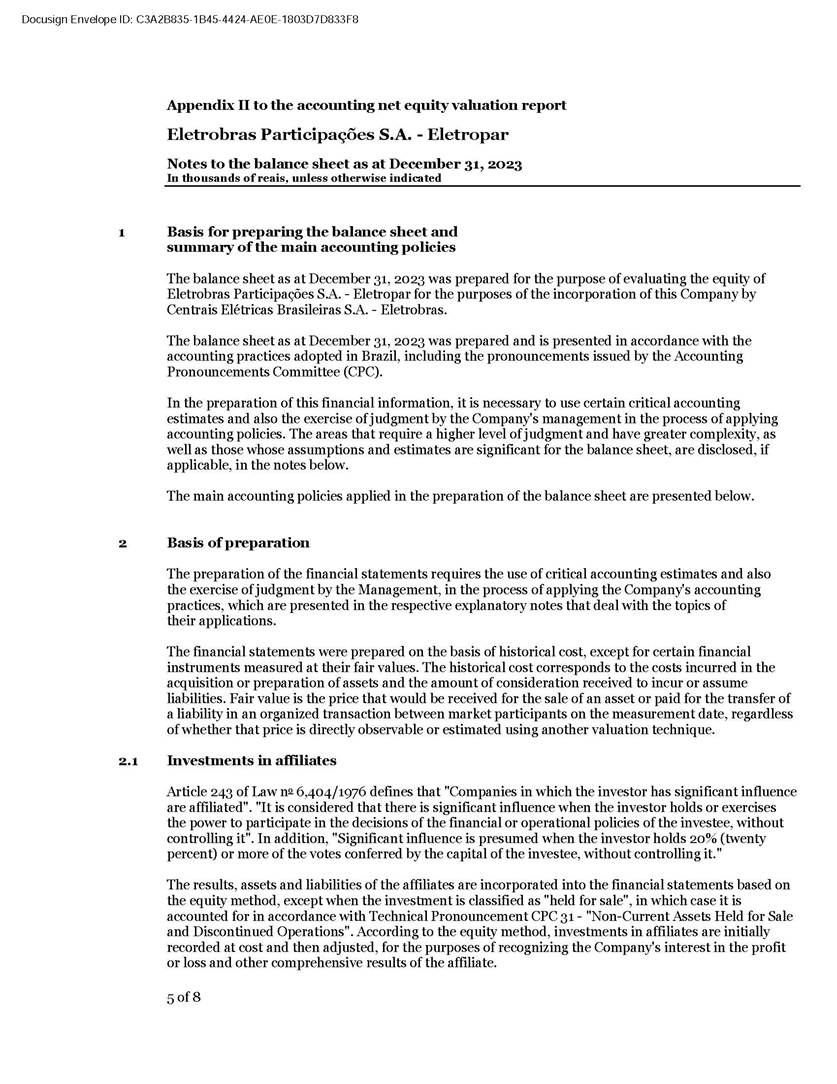 Docusign Envelope ID: C3A2B835-1B45-4424-AE0E-1803D7D833F8

Appendix II to the accounting net equity valuation report

Eletrobras Participações S.A. - Eletropar

Notes to the balance sheet as at December 31, 2023
In thousands of reais, unless otherwise indicated

1 Basis for preparing the balance sheet and summary of the main accounting policies

The balance sheet as at December 31, 2023 was prepared for the purpose of evaluating the equity of Eletrobras Participações S.A. - Eletropar for the purposes of the incorporation of this Company by Centrais Elétricas Brasileiras S.A. - Eletrobras.

The balance sheet as at December 31, 2023 was prepared and is presented in accordance with the accounting practices adopted in Brazil, including the pronouncements issued by the Accounting Pronouncements Committee (CPC).

In the preparation of this financial information, it is necessary to use certain critical accounting estimates and also the exercise of judgment by the Company's management in the process of applying accounting policies. The areas that require a higher level of judgment and have greater complexity, as well as those whose assumptions and estimates are significant for the balance sheet, are disclosed, if applicable, in the notes below.

The main accounting policies applied in the preparation of the balance sheet are presented below.

2 Basis of preparation

The preparation of the financial statements requires the use of critical accounting estimates and also the exercise of judgment by the Management, in the process of applying the Company's accounting practices, which are presented in the respective explanatory notes that deal with the topics of their applications.

The financial statements were prepared on the basis of historical cost, except for certain financial instruments measured at their fair values. The historical cost corresponds to the costs incurred in the acquisition or preparation of assets and the amount of consideration received to incur or assume liabilities. Fair value is the price that would be received for the sale of an asset or paid for the transfer of a liability in an organized transaction between market participants on the measurement date, regardless of whether that price is directly observable or estimated using another valuation technique.

2.1 Investments in affiliates

Article 243 of Law nº 6,404/1976 defines that "Companies in which the investor has significant influence are affiliated". "It is considered that there is significant influence when the investor holds or exercises the power to participate in the decisions of the financial or operational policies of the investee, without controlling it". In addition, "Significant influence is presumed when the investor holds 20% (twenty percent) or more of the votes conferred by the capital of the investee, without controlling it."

The results, assets and liabilities of the affiliates are incorporated into the financial statements based on the equity method, except when the investment is classified as "held for sale", in which case it is accounted for in accordance with Technical Pronouncement CPC 31 - "Non-Current Assets Held for Sale and Discontinued Operations". According to the equity method, investments in affiliates are initially recorded at cost and then adjusted, for the purposes of recognizing the Company's interest in the profit or loss and other comprehensive results of the affiliate.

5 of 8